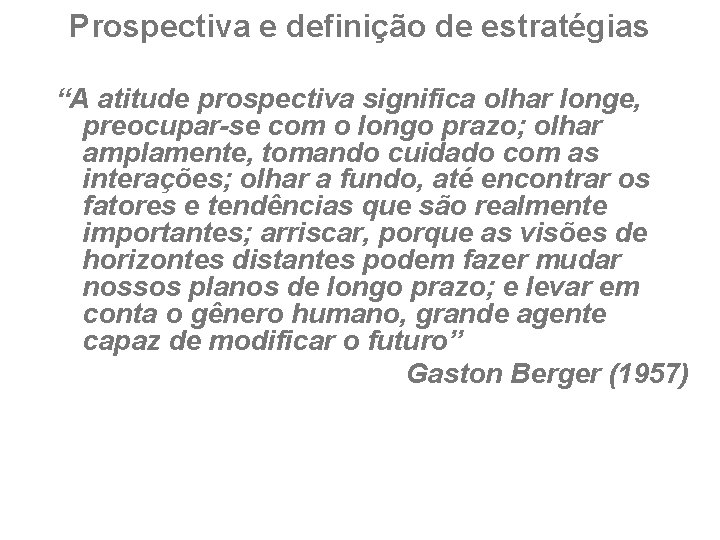 Prospectiva e definição de estratégias

“A atitude prospectiva significa olhar longe, preocupar-se com o longo prazo; olhar amplamente, tomando cuidado com as interações; olhar a fundo, até encontrar os fatores e tendências que são realmente importantes; arriscar, porque as visões de horizontes distantes podem fazer mudar nossos planos de longo prazo; e levar em conta o gênero humano, grande agente capaz de modificar o futuro”

Gaston Berger (1957)